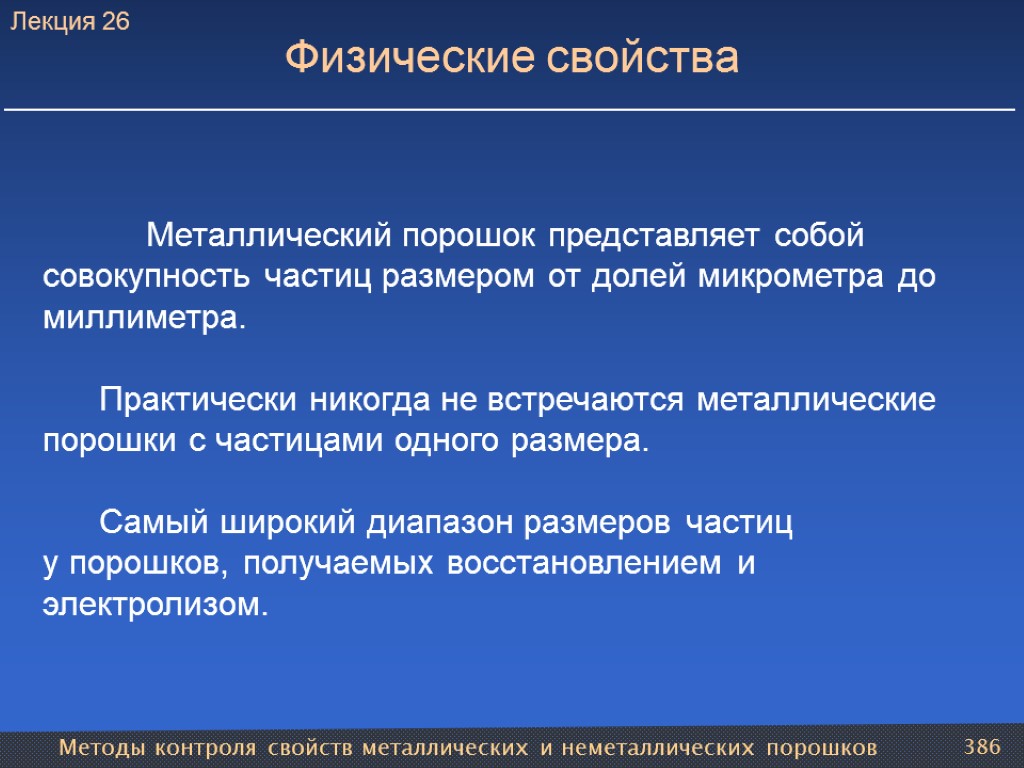 Лекция 26

Физические свойства

Металлический порошок представляет собой совокупность частиц размером от долей микрометра до миллиметра.

Практически никогда не встречаются металлические порошки с частицами одного размера.

Самый широкий диапазон размеров частиц у порошков, получаемых восстановлением и электролизом.

Методы контроля свойств металлических и неметаллических порошков

386